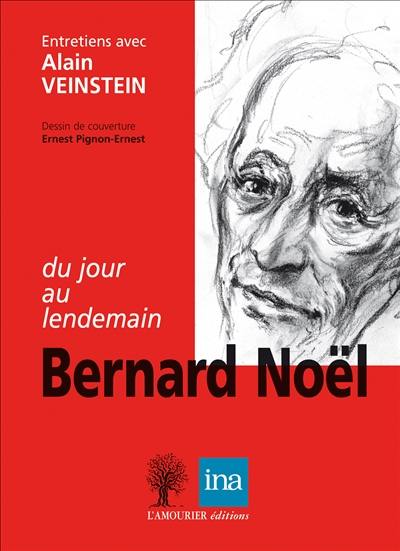 Entretiens avec
Alain VEINSTEIN

Dessin de couverture
Ernest Pignon-Ernest

du jour
au
lendemain

Bernard Noël

ina

L'AMOURIER éditions